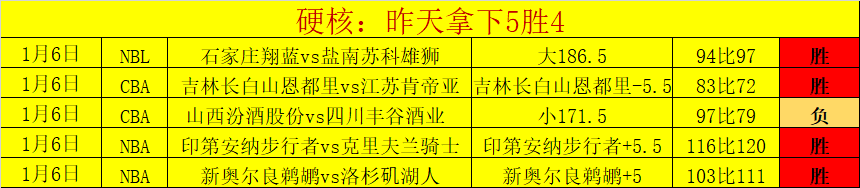 硬核：昨天拿下5胜4

| 1月6日 | NBL | 石家庄翔蓝vs盐南苏科雄狮 | 大186.5 | 94比97 | 胜 |
|---|---|---|---|---|---|
| 1月6日 | CBA | 吉林长白山恩都里vs江苏肯帝亚 | 吉林长白山恩都里-5.5 | 83比72 | 胜 |
| 1月6日 | CBA | 山西汾酒股份vs四川丰谷酒业 | 小171.5 | 97比79 | 负 |
| 1月6日 | NBA | 印第安纳步行者vs克里夫兰骑士 | 印第安纳步行者+5.5 | 116比120 | 胜 |
| 1月6日 | NBA | 新奥尔良鹈鹕vs洛杉矶湖人 | 新奥尔良鹈鹕+5 | 103比111 | 胜 |